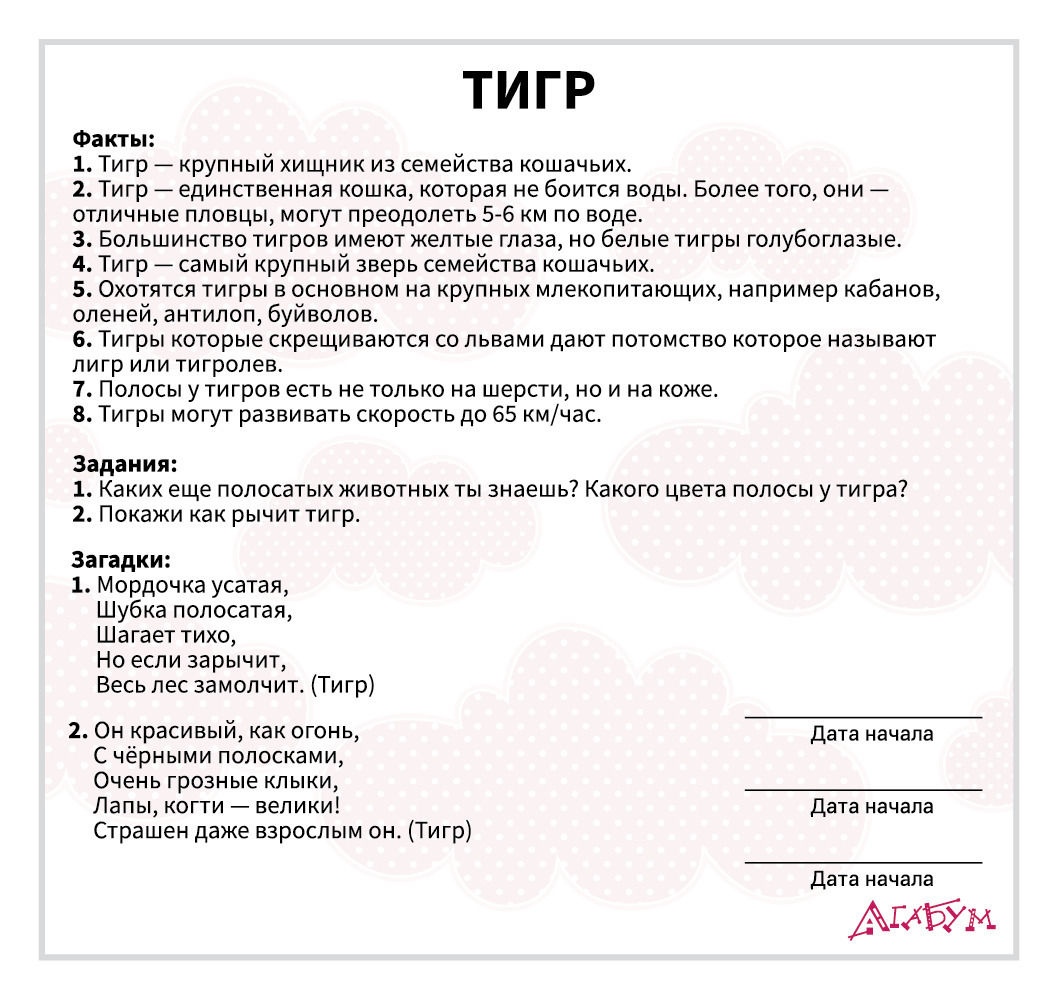 ТИГР

Факты:
1. Тигр — крупный хищник из семейства кошачьих.
2. Тигр — единственная кошка, которая не боится воды. Более того, они — отличные пловцы, могут преодолеть 5-6 км по воде.
3. Большинство тигров имеют желтые глаза, но белые тигры голубоглазые.
4. Тигр — самый крупный зверь семейства кошачьих.
5. Охотятся тигры в основном на крупных млекопитающих, например кабанов, оленей, антилоп, буйволов.
6. Тигры которые скрещиваются со львами дают потомство которое называют лигр или тигролев.
7. Полосы у тигров есть не только на шерсти, но и на коже.
8. Тигры могут развивать скорость до 65 км/час.

Задания:
1. Каких еще полосатых животных ты знаешь? Какого цвета полосы у тигра?
2. Покажи как рычит тигр.

Загадки:
1. Мордочка усатая,
Шубка полосатая,
Шагает тихо,
Но если зарычит,
Весь лес замолчит. (Тигр)

2. Он красивый, как огонь,
С чёрными полосками,
Очень грозные клыки,
Лапы, когти — велики!
Страшен даже взрослым он. (Тигр)

Дата начала

Дата начала

Дата начала

АГАБУМ